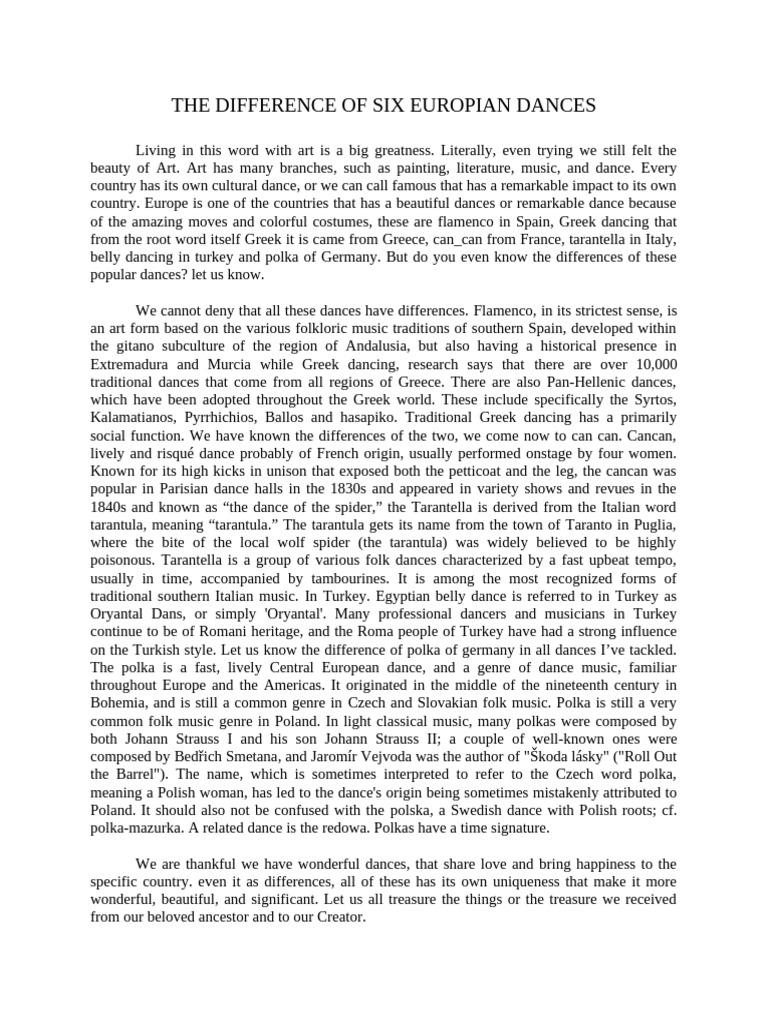 THE DIFFERENCE OF SIX EUROPIAN DANCES

Living in this word with art is a big greatness. Literally, even trying we still felt the beauty of Art. Art has many branches, such as painting, literature, music, and dance. Every country has its own cultural dance, or we can call famous that has a remarkable impact to its own country. Europe is one of the countries that has a beautiful dances or remarkable dance because of the amazing moves and colorful costumes, these are flamenco in Spain, Greek dancing that from the root word itself Greek it is came from Greece, can_can from France, tarantella in Italy, belly dancing in turkey and polka of Germany. But do you even know the differences of these popular dances? let us know.

We cannot deny that all these dances have differences. Flamenco, in its strictest sense, is an art form based on the various folkloric music traditions of southern Spain, developed within the gitano subculture of the region of Andalusia, but also having a historical presence in Extremadura and Murcia while Greek dancing, research says that there are over 10,000 traditional dances that come from all regions of Greece. There are also Pan-Hellenic dances, which have been adopted throughout the Greek world. These include specifically the Syrtos, Kalamatianos, Pyrrhichios, Ballos and hasapiko. Traditional Greek dancing has a primarily social function. We have known the differences of the two, we come now to can can. Cancan, lively and risqué dance probably of French origin, usually performed onstage by four women. Known for its high kicks in unison that exposed both the petticoat and the leg, the cancan was popular in Parisian dance halls in the 1830s and appeared in variety shows and revues in the 1840s and known as “the dance of the spider,” the Tarantella is derived from the Italian word tarantula, meaning “tarantula.” The tarantula gets its name from the town of Taranto in Puglia, where the bite of the local wolf spider (the tarantula) was widely believed to be highly poisonous. Tarantella is a group of various folk dances characterized by a fast upbeat tempo, usually in time, accompanied by tambourines. It is among the most recognized forms of traditional southern Italian music. In Turkey. Egyptian belly dance is referred to in Turkey as Oryantal Dans, or simply 'Oryantal'. Many professional dancers and musicians in Turkey continue to be of Romani heritage, and the Roma people of Turkey have had a strong influence on the Turkish style. Let us know the difference of polka of germany in all dances I’ve tackled. The polka is a fast, lively Central European dance, and a genre of dance music, familiar throughout Europe and the Americas. It originated in the middle of the nineteenth century in Bohemia, and is still a common genre in Czech and Slovakian folk music. Polka is still a very common folk music genre in Poland. In light classical music, many polkas were composed by both Johann Strauss I and his son Johann Strauss II; a couple of well-known ones were composed by Bedřich Smetana, and Jaromír Vejvoda was the author of "Škoda lásky" ("Roll Out the Barrel"). The name, which is sometimes interpreted to refer to the Czech word polka, meaning a Polish woman, has led to the dance's origin being sometimes mistakenly attributed to Poland. It should also not be confused with the polska, a Swedish dance with Polish roots; cf. polka-mazurka. A related dance is the redowa. Polkas have a time signature.

We are thankful we have wonderful dances, that share love and bring happiness to the specific country. even it as differences, all of these has its own uniqueness that make it more wonderful, beautiful, and significant. Let us all treasure the things or the treasure we received from our beloved ancestor and to our Creator.